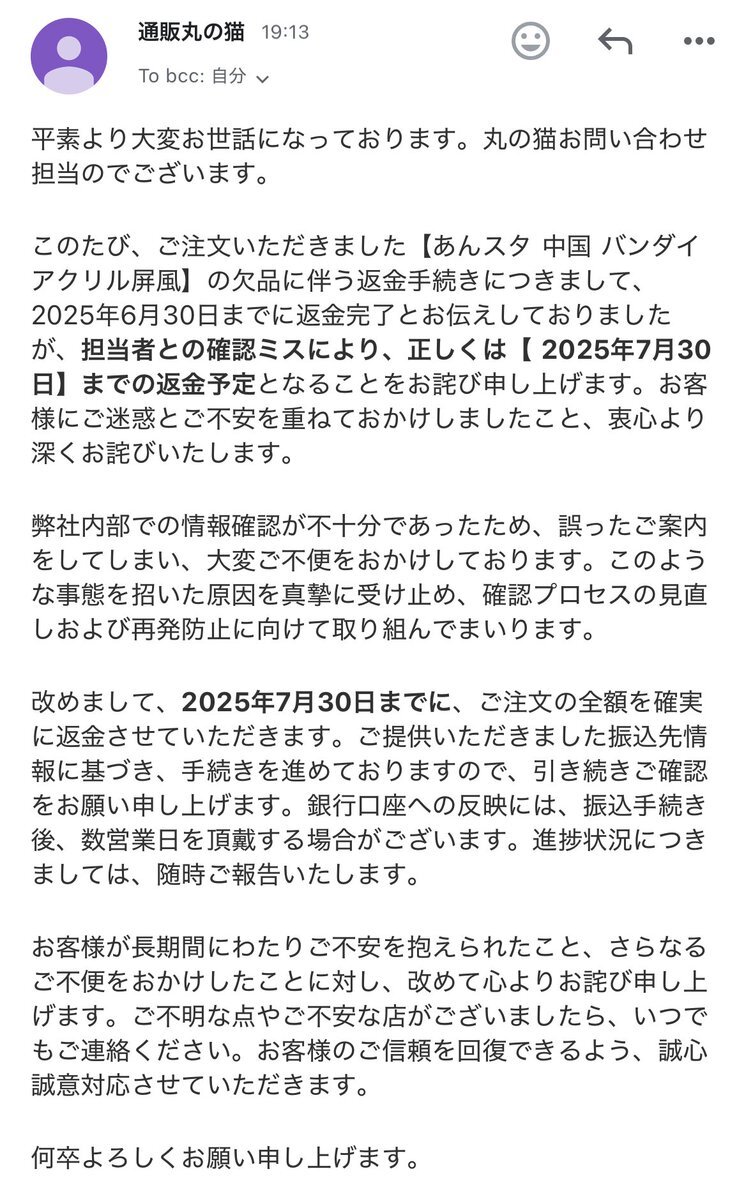 通販丸の猫 19:13
To bcc: 自分

平素より大変お世話になっております。丸の猫お問い合わせ担当のでございます。

このたび、ご注文いただきました【あんスタ 中国 バンダイ アクリル屏風】の欠品に伴う返金手続きにつきまして、2025年6月30日までに返金完了とお伝えしておりましたが、担当者との確認ミスにより、正しくは【 2025年7月30日】までの返金予定となることをお詫び申し上げます。お客様にご迷惑とご不安を重ねておかけしましたこと、衷心より深くお詫びいたします。

弊社内部での情報確認が不十分であったため、誤ったご案内をしてしまい、大変ご不便をおかけしております。このような事態を招いた原因を真摯に受け止め、確認プロセスの見直しおよび再発防止に向けて取り組んでまいります。

改めまして、2025年7月30日までに、ご注文の全額を確実に返金させていただきます。ご提供いただきました振込先情報に基づき、手続きを進めておりますので、引き続きご確認をお願い申し上げます。銀行口座への反映には、振込手続き後、数営業日を頂戴する場合がございます。進捗状況につきましては、随時ご報告いたします。

お客様が長期間にわたりご不安を抱えられたこと、さらなるご不便をおかけしたことに対し、改めて心よりお詫び申し上げます。ご不明な点やご不安な店がございましたら、いつでもご連絡ください。お客様のご信頼を回復できるよう、誠心誠意対応させていただきます。

何卒よろしくお願い申し上げます。